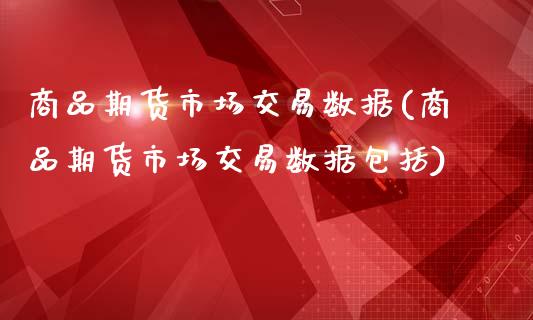 商品期货市场交易数据(商品期货市场交易数据包括)